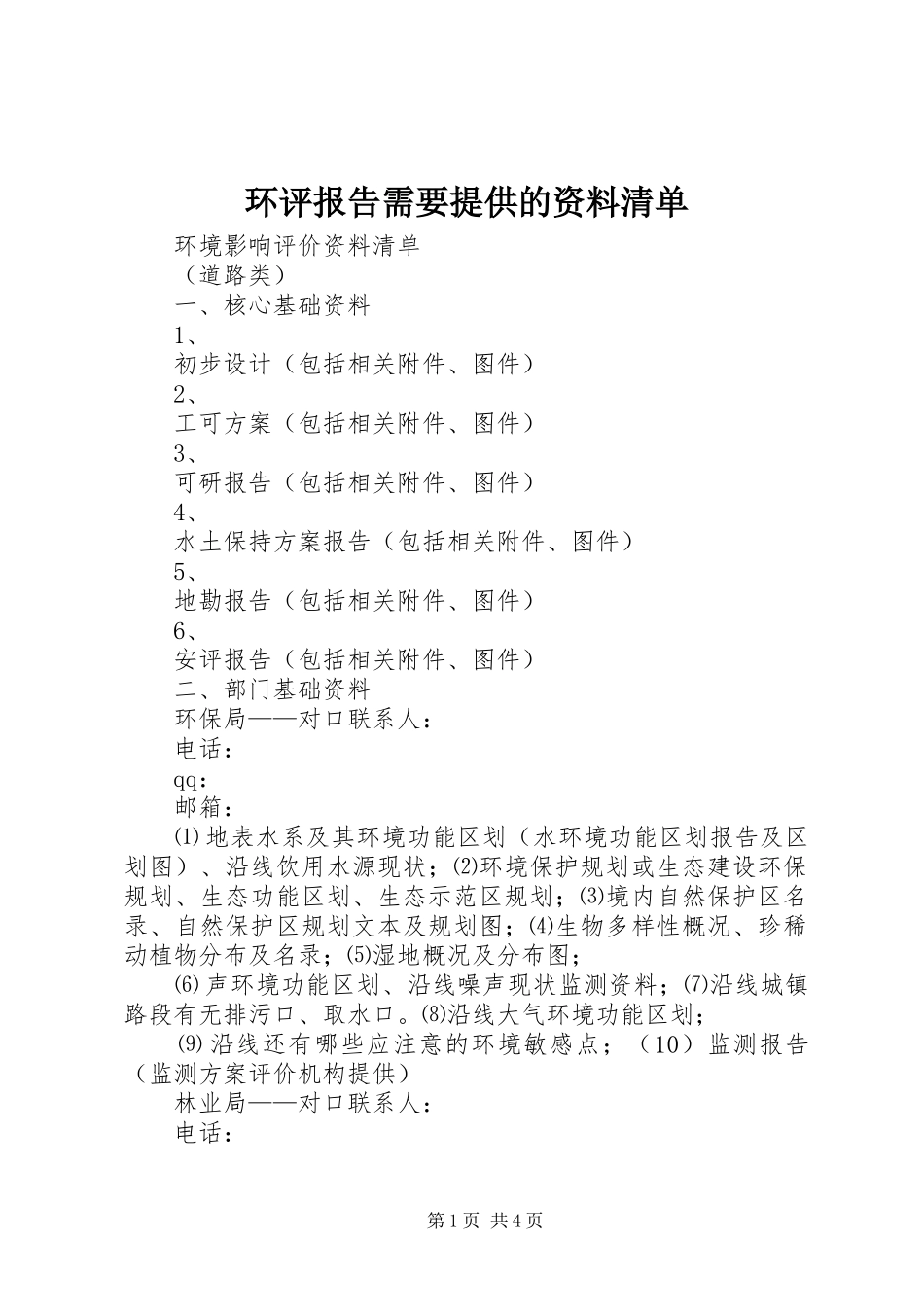 环评报告需要提供的资料清单

环境影响评价资料清单

（道路类）

一、核心基础资料

1、

初步设计（包括相关附件、图件）

2、

工可方案（包括相关附件、图件）

3、

可研报告（包括相关附件、图件）

4、

水土保持方案报告（包括相关附件、图件）

5、

地勘报告（包括相关附件、图件）

6、

安评报告（包括相关附件、图件）

二、部门基础资料

环保局——对口联系人：

电话：

qq：

邮箱：

⑴地表水系及其环境功能区划（水环境功能区划报告及区划图）、沿线饮用水源现状；⑵环境保护规划或生态建设环保规划、生态功能区划、生态示范区规划；⑶境内自然保护区名录、自然保护区规划文本及规划图；⑷生物多样性概况、珍稀动植物分布及名录；⑸湿地概况及分布图；

⑹声环境功能区划、沿线噪声现状监测资料；⑺沿线城镇路段有无排污口、取水口。⑻沿线大气环境功能区划；

⑼沿线还有哪些应注意的环境敏感点；（10）监测报告（监测方案评价机构提供）

林业局——对口联系人：

电话：

第1页 共4页